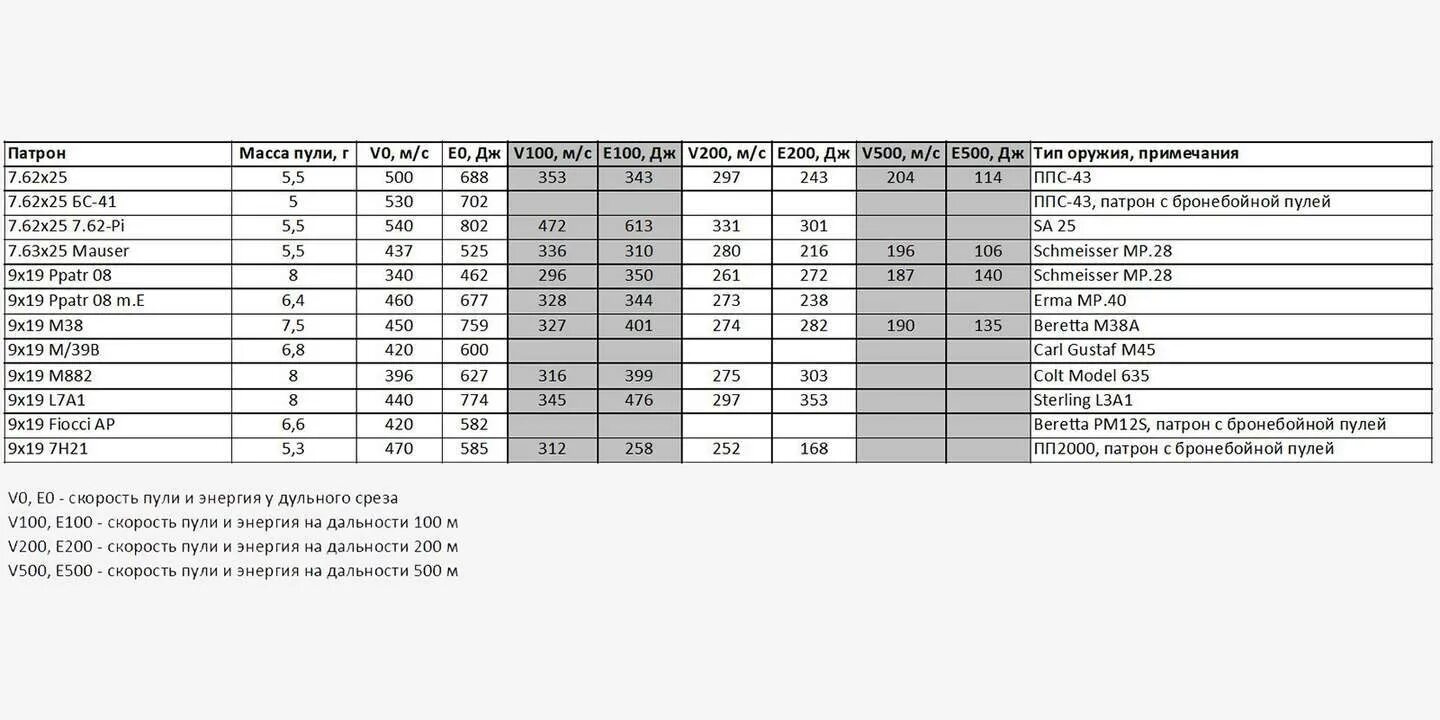 | Патрон | Масса пули, г | V0, м/с | E0, Дж | V100, м/с | E100, Дж | V200, м/с | E200, Дж | V500, м/с | E500, Дж | Тип оружия, примечания |
|---|---|---|---|---|---|---|---|---|---|---|
| 7.62x25 | 5,5 | 500 | 688 | 353 | 343 | 297 | 243 | 204 | 114 | ППС-43 |
| 7.62x25 БС-41 | 5 | 530 | 702 | | | | | | | ППС-43, патрон с бронебойной пулей |
| 7.62x25 7.62-Pi | 5,5 | 540 | 802 | 472 | 613 | 331 | 301 | | | SA 25 |
| 7.63x25 Mauser | 5,5 | 437 | 525 | 336 | 310 | 280 | 216 | 196 | 106 | Schmeisser MP.28 |
| 9x19 Ppatr 08 | 8 | 340 | 462 | 296 | 350 | 261 | 272 | 187 | 140 | Schmeisser MP.28 |
| 9x19 Ppatr 08 m.E | 6,4 | 460 | 677 | 328 | 344 | 273 | 238 | | | Erma MP.40 |
| 9x19 M38 | 7,5 | 450 | 759 | 327 | 401 | 274 | 282 | 190 | 135 | Beretta M38A |
| 9x19 M/39B | 6,8 | 420 | 600 | | | | | | | Carl Gustaf M45 |
| 9x19 M882 | 8 | 396 | 627 | 316 | 399 | 275 | 303 | | | Colt Model 635 |
| 9x19 L7A1 | 8 | 440 | 774 | 345 | 476 | 297 | 353 | | | Sterling L3A1 |
| 9x19 Fiocci AP | 6,6 | 420 | 582 | | | | | | | Beretta PM12S, патрон с бронебойной пулей |
| 9x19 7Н21 | 5,3 | 470 | 585 | 312 | 258 | 252 | 168 | | | ПП2000, патрон с бронебойной пулей |

V0, E0 - скорость пули и энергия у дульного среза
V100, E100 - скорость пули и энергия на дальности 100 м
V200, E200 - скорость пули и энергия на дальности 200 м
V500, E500 - скорость пули и энергия на дальности 500 м